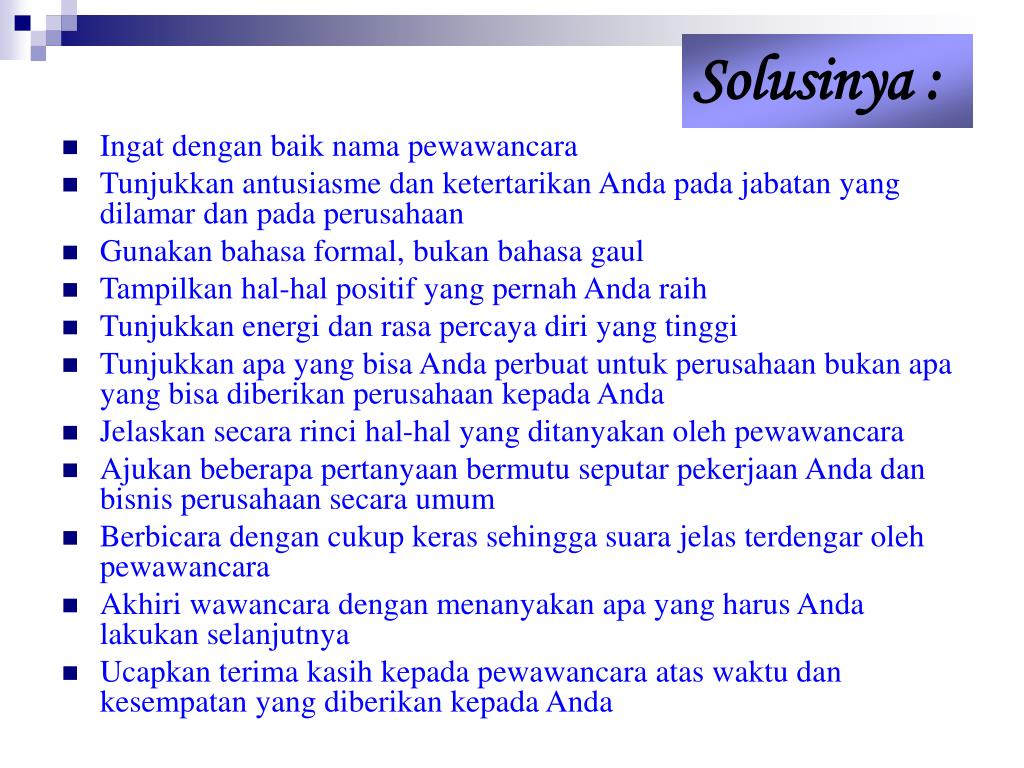 Solusinya :

- Ingat dengan baik nama pewawancara
- Tunjukkan antusiasme dan ketertarikan Anda pada jabatan yang dilamar dan pada perusahaan
- Gunakan bahasa formal, bukan bahasa gaul
- Tampilkan hal-hal positif yang pernah Anda raih
- Tunjukkan energi dan rasa percaya diri yang tinggi
- Tunjukkan apa yang bisa Anda perbuat untuk perusahaan bukan apa yang bisa diberikan perusahaan kepada Anda
- Jelaskan secara rinci hal-hal yang ditanyakan oleh pewawancara
- Ajukan beberapa pertanyaan bermutu seputar pekerjaan Anda dan bisnis perusahaan secara umum
- Berbicara dengan cukup keras sehingga suara jelas terdengar oleh pewawancara
- Akhiri wawancara dengan menanyakan apa yang harus Anda lakukan selanjutnya
- Ucapkan terima kasih kepada pewawancara atas waktu dan kesempatan yang diberikan kepada Anda